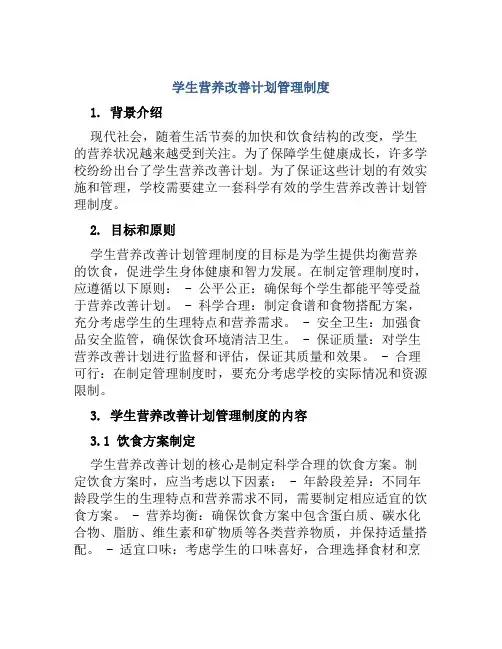 学生营养改善计划管理制度

1. 背景介绍

现代社会，随着生活节奏的加快和饮食结构的改变，学生的营养状况越来越受到关注。为了保障学生健康成长，许多学校纷纷出台了学生营养改善计划。为了保证这些计划的有效实施和管理，学校需要建立一套科学有效的学生营养改善计划管理制度。

2. 目标和原则

学生营养改善计划管理制度的目标是为学生提供均衡营养的饮食，促进学生身体健康和智力发展。在制定管理制度时，应遵循以下原则： - 公平公正：确保每个学生都能平等受益于营养改善计划。 - 科学合理：制定食谱和食物搭配方案，充分考虑学生的生理特点和营养需求。 - 安全卫生：加强食品安全监管，确保饮食环境清洁卫生。 - 保证质量：对学生营养改善计划进行监督和评估，保证其质量和效果。 - 合理可行：在制定管理制度时，要充分考虑学校的实际情况和资源限制。

3. 学生营养改善计划管理制度的内容

3.1 饮食方案制定

学生营养改善计划的核心是制定科学合理的饮食方案。制定饮食方案时，应当考虑以下因素： - 年龄段差异：不同年龄段学生的生理特点和营养需求不同，需要制定相应适宜的饮食方案。 - 营养均衡：确保饮食方案中包含蛋白质、碳水化合物、脂肪、维生素和矿物质等各类营养物质，并保持适量搭配。 - 适宜口味：考虑学生的口味喜好，合理选择食材和烹